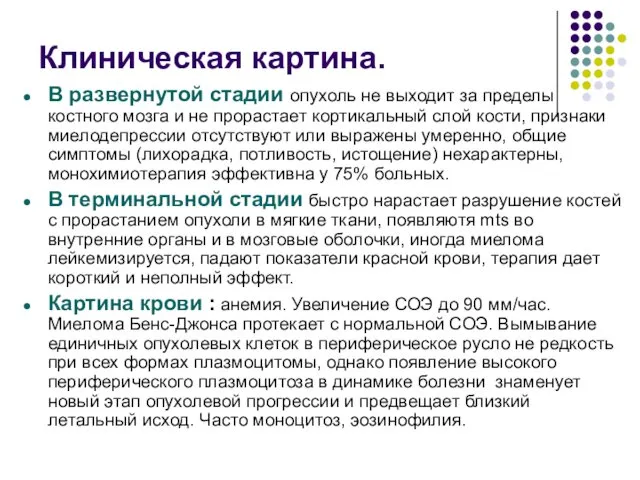 Клиническая картина.

- В развернутой стадии опухоль не выходит за пределы костного мозга и не прорастает кортикальный слой кости, признаки миелодепрессии отсутствуют или выражены умеренно, общие симптомы (лихорадка, потливость, истощение) нехарактерны, монохимиотерапия эффективна у 75% больных.
- В терминальной стадии быстро нарастает разрушение костей с прорастанием опухоли в мягкие ткани, появляютя mts во внутренние органы и в мозговые оболочки, иногда миелома лейкемизируется, падают показатели красной крови, терапия дает короткий и неполный эффект.
- Картина крови : анемия. Увеличение СОЭ до 90 мм/час. Миелома Бенс-Джонса протекает с нормальной СОЭ. Вымывание единичных опухолевых клеток в периферическое русло не редкость при всех формах плазмоцитомы, однако появление высокого периферического плазмоцитоза в динамике болезни знаменует новый этап опухолевой прогрессии и предвещает близкий летальный исход. Часто моноцитоз, эозинофилия.